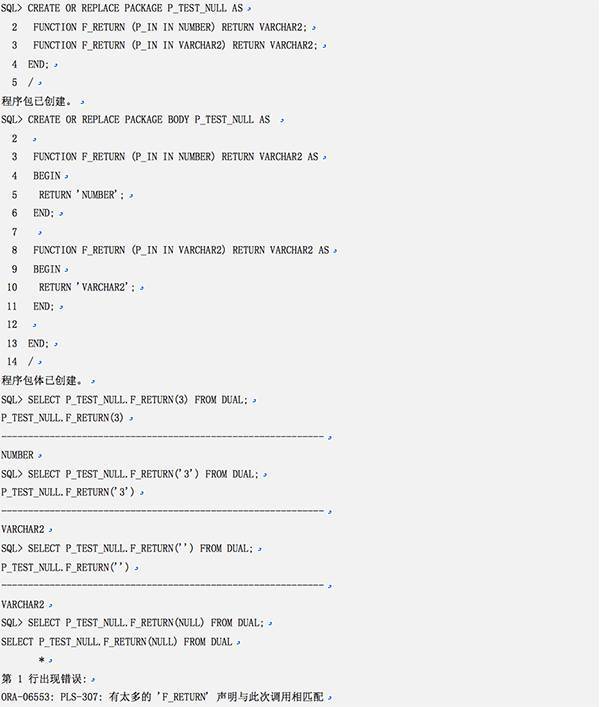 SQL> CREATE OR REPLACE PACKAGE P_TEST_NULL AS
2 FUNCTION F_RETURN (P_IN IN NUMBER) RETURN VARCHAR2;
3 FUNCTION F_RETURN (P_IN IN VARCHAR2) RETURN VARCHAR2;
4 END;
5 /
程序包已创建。
SQL> CREATE OR REPLACE PACKAGE BODY P_TEST_NULL AS
2
3 FUNCTION F_RETURN (P_IN IN NUMBER) RETURN VARCHAR2 AS
4 BEGIN
5 RETURN 'NUMBER';
6 END;
7
8 FUNCTION F_RETURN (P_IN IN VARCHAR2) RETURN VARCHAR2 AS
9 BEGIN
10 RETURN 'VARCHAR2';
11 END;
12
13 END;
14 /
程序包体已创建。
SQL> SELECT P_TEST_NULL.F_RETURN(3) FROM DUAL;
P_TEST_NULL.F_RETURN(3)
------------------------------------------------------------
NUMBER
SQL> SELECT P_TEST_NULL.F_RETURN('3') FROM DUAL;
P_TEST_NULL.F_RETURN('3')
------------------------------------------------------------
VARCHAR2
SQL> SELECT P_TEST_NULL.F_RETURN('') FROM DUAL;
P_TEST_NULL.F_RETURN('')
------------------------------------------------------------
VARCHAR2
SQL> SELECT P_TEST_NULL.F_RETURN(NULL) FROM DUAL;
SELECT P_TEST_NULL.F_RETURN(NULL) FROM DUAL
*
第 1 行出现错误:
ORA-06553: PLS-307: 有太多的 'F_RETURN' 声明与此次调用相匹配